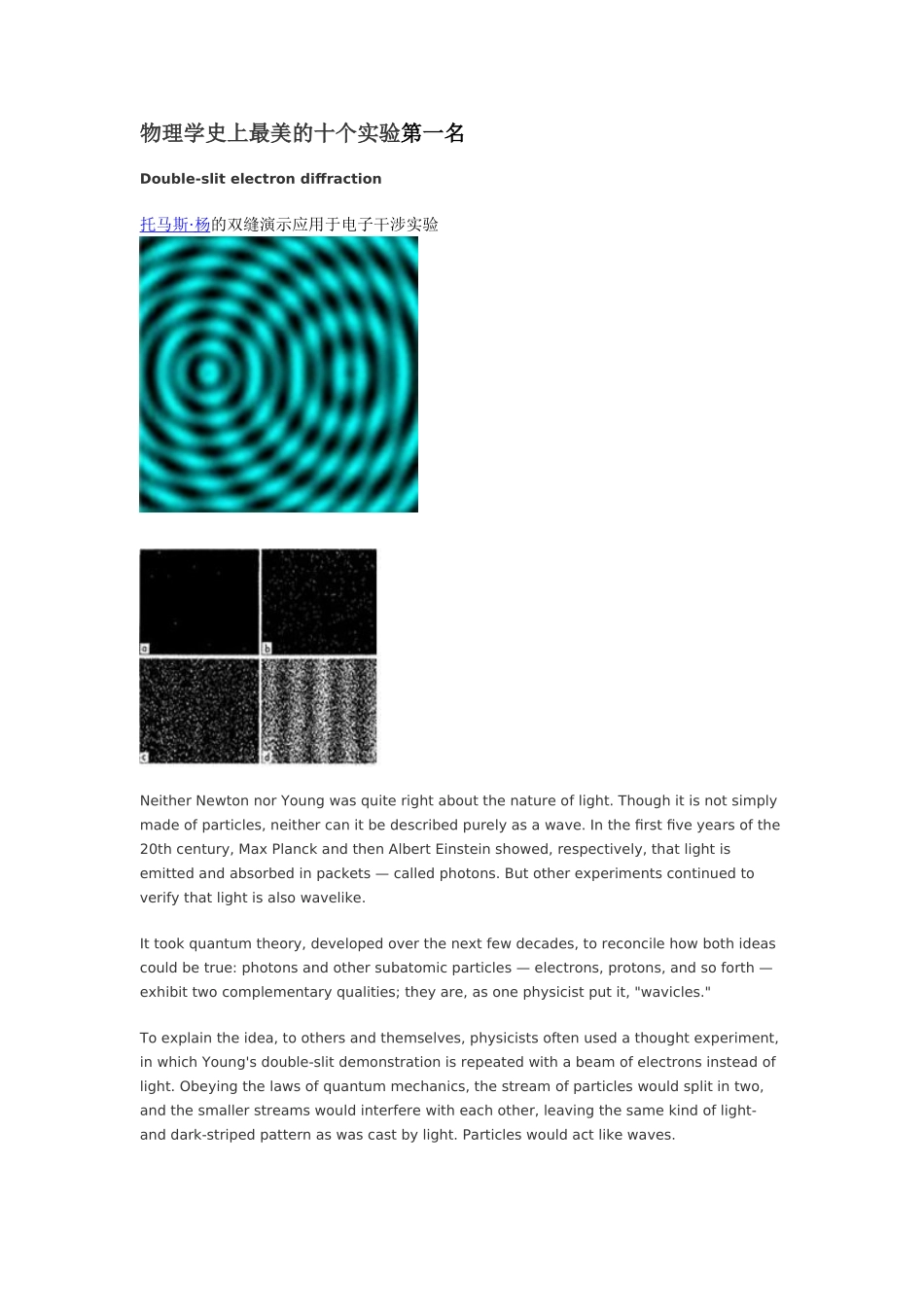 物理学史上最美的十个实验第一名

Double-slit electron diffraction

托马斯·杨的双缝演示应用于电子干涉实验

a b c d

Neither Newton nor Young was quite right about the nature of light. Though it is not simply made of particles, neither can it be described purely as a wave. In the first five years of the 20th century, Max Planck and then Albert Einstein showed, respectively, that light is emitted and absorbed in packets — called photons. But other experiments continued to verify that light is also wavelike.

It took quantum theory, developed over the next few decades, to reconcile how both ideas could be true: photons and other subatomic particles — electrons, protons, and so forth — exhibit two complementary qualities; they are, as one physicist put it, "wavicles."

To explain the idea, to others and themselves, physicists often used a thought experiment, in which Young's double-slit demonstration is repeated with a beam of electrons instead of light. Obeying the laws of quantum mechanics, the stream of particles would split in two, and the smaller streams would interfere with each other, leaving the same kind of light- and dark-striped pattern as was cast by light. Particles would act like waves.